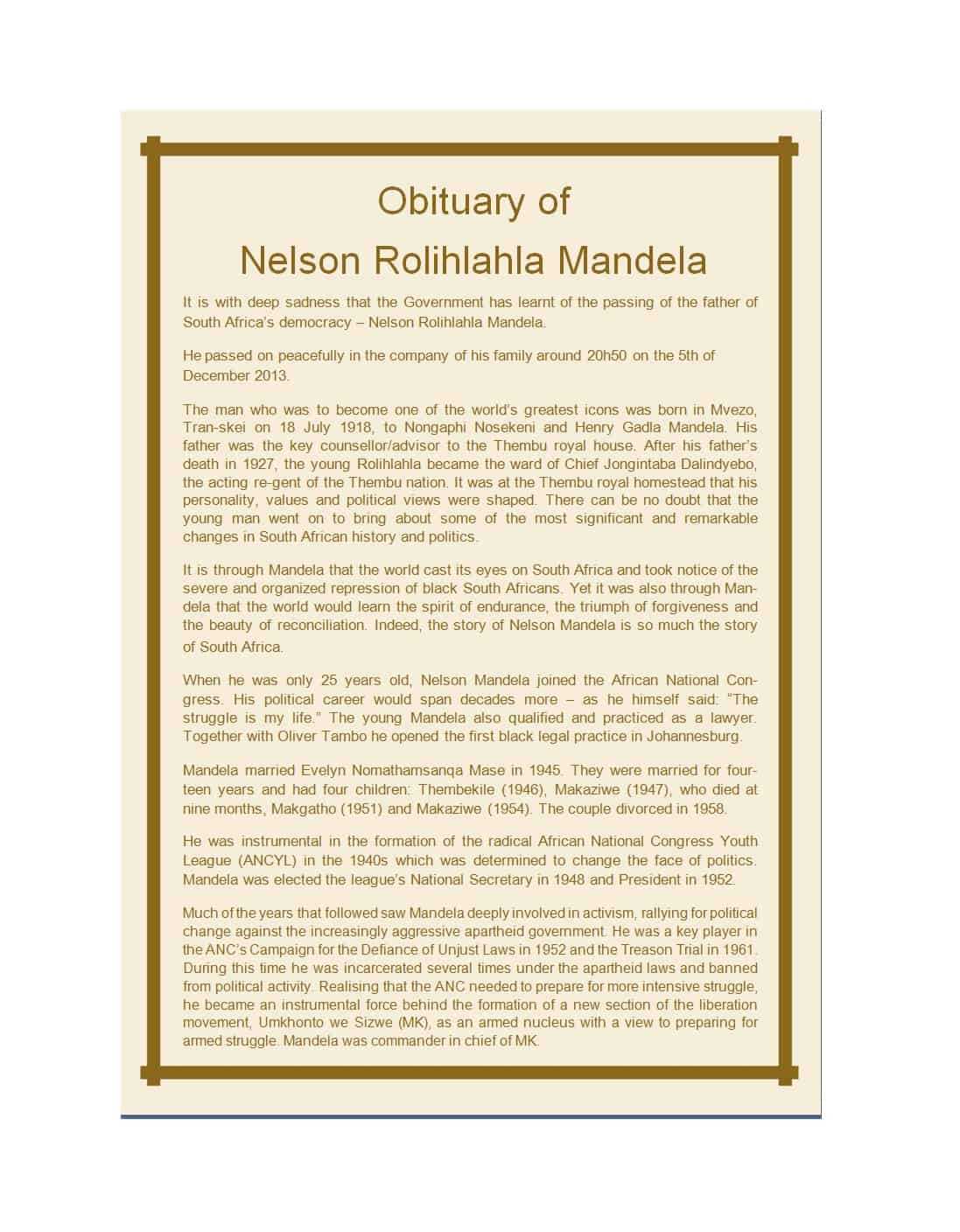 Obituary of
Nelson Rolihlahla Mandela

It is with deep sadness that the Government has learnt of the passing of the father of South Africa's democracy – Nelson Rolihlahla Mandela.

He passed on peacefully in the company of his family around 20h50 on the 5th of December 2013.

The man who was to become one of the world's greatest icons was born in Mvezo, Tran-skei on 18 July 1918, to Nongaphi Nosekeni and Henry Gadla Mandela. His father was the key counsellor/advisor to the Thembu royal house. After his father's death in 1927, the young Rolihlahla became the ward of Chief Jongintaba Dalindyebo, the acting re-gent of the Thembu nation. It was at the Thembu royal homestead that his personality, values and political views were shaped. There can be no doubt that the young man went on to bring about some of the most significant and remarkable changes in South African history and politics.

It is through Mandela that the world cast its eyes on South Africa and took notice of the severe and organized repression of black South Africans. Yet it was also through Mandela that the world would learn the spirit of endurance, the triumph of forgiveness and the beauty of reconciliation. Indeed, the story of Nelson Mandela is so much the story of South Africa.

When he was only 25 years old, Nelson Mandela joined the African National Congress. His political career would span decades more – as he himself said: "The struggle is my life." The young Mandela also qualified and practiced as a lawyer. Together with Oliver Tambo he opened the first black legal practice in Johannesburg.

Mandela married Evelyn Nomathamsanqa Mase in 1945. They were married for fourteen years and had four children: Thembekile (1946), Makaziwe (1947), who died at nine months, Makgatho (1951) and Makaziwe (1954). The couple divorced in 1958.

He was instrumental in the formation of the radical African National Congress Youth League (ANCYL) in the 1940s which was determined to change the face of politics. Mandela was elected the league's National Secretary in 1948 and President in 1952.

Much of the years that followed saw Mandela deeply involved in activism, rallying for political change against the increasingly aggressive apartheid government. He was a key player in the ANC's Campaign for the Defiance of Unjust Laws in 1952 and the Treason Trial in 1961. During this time he was incarcerated several times under the apartheid laws and banned from political activity. Realising that the ANC needed to prepare for more intensive struggle, he became an instrumental force behind the formation of a new section of the liberation movement, Umkhonto we Sizwe (MK), as an armed nucleus with a view to preparing for armed struggle. Mandela was commander in chief of MK.